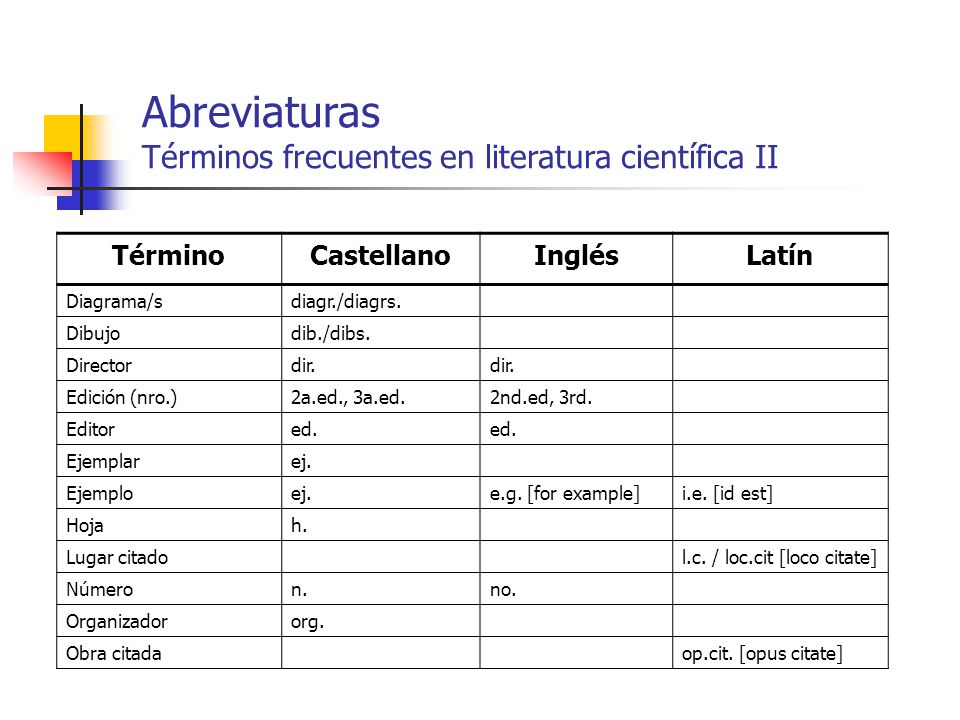 Abreviaturas
Términos frecuentes en literatura científica II

| Término | Castellano | Inglés | Latín |
|---|---|---|---|
| Diagrama/s | diagr./diagrs. | | |
| Dibujo | dib./dibs. | | |
| Director | dir. | dir. | |
| Edición (nro.) | 2a.ed., 3a.ed. | 2nd.ed, 3rd. | |
| Editor | ed. | ed. | |
| Ejemplar | ej. | | |
| Ejemplo | ej. | e.g. [for example] | i.e. [id est] |
| Hoja | h. | | |
| Lugar citado | | | l.c. / loc.cit [loco citate] |
| Número | n. | no. | |
| Organizador | org. | | |
| Obra citada | | | op.cit. [opus citate] |